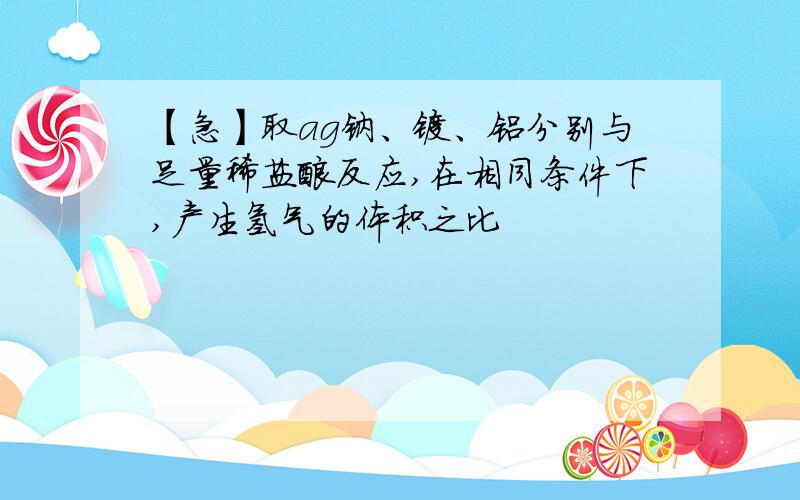 【急】取ag钠、镁、铝分别与足量稀盐酸反应,在相同条件下,产生氢气的体积之比